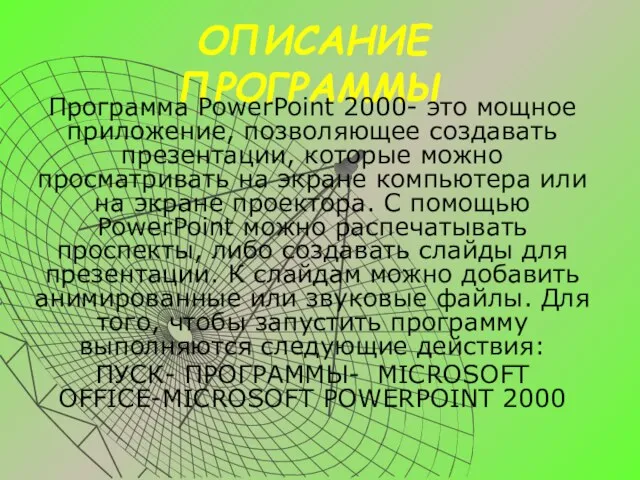 ОПИСАНИЕ ПРОГРАММЫ

Программа PowerPoint 2000- это мощное приложение, позволяющее создавать презентации, которые можно просматривать на экране компьютера или на экране проектора. С помощью PowerPoint можно распечатывать проспекты, либо создавать слайды для презентации. К слайдам можно добавить анимированные или звуковые файлы. Для того, чтобы запустить программу выполняются следующие действия:

ПУСК- ПРОГРАММЫ- MICROSOFT OFFICE-MICROSOFT POWERPOINT 2000